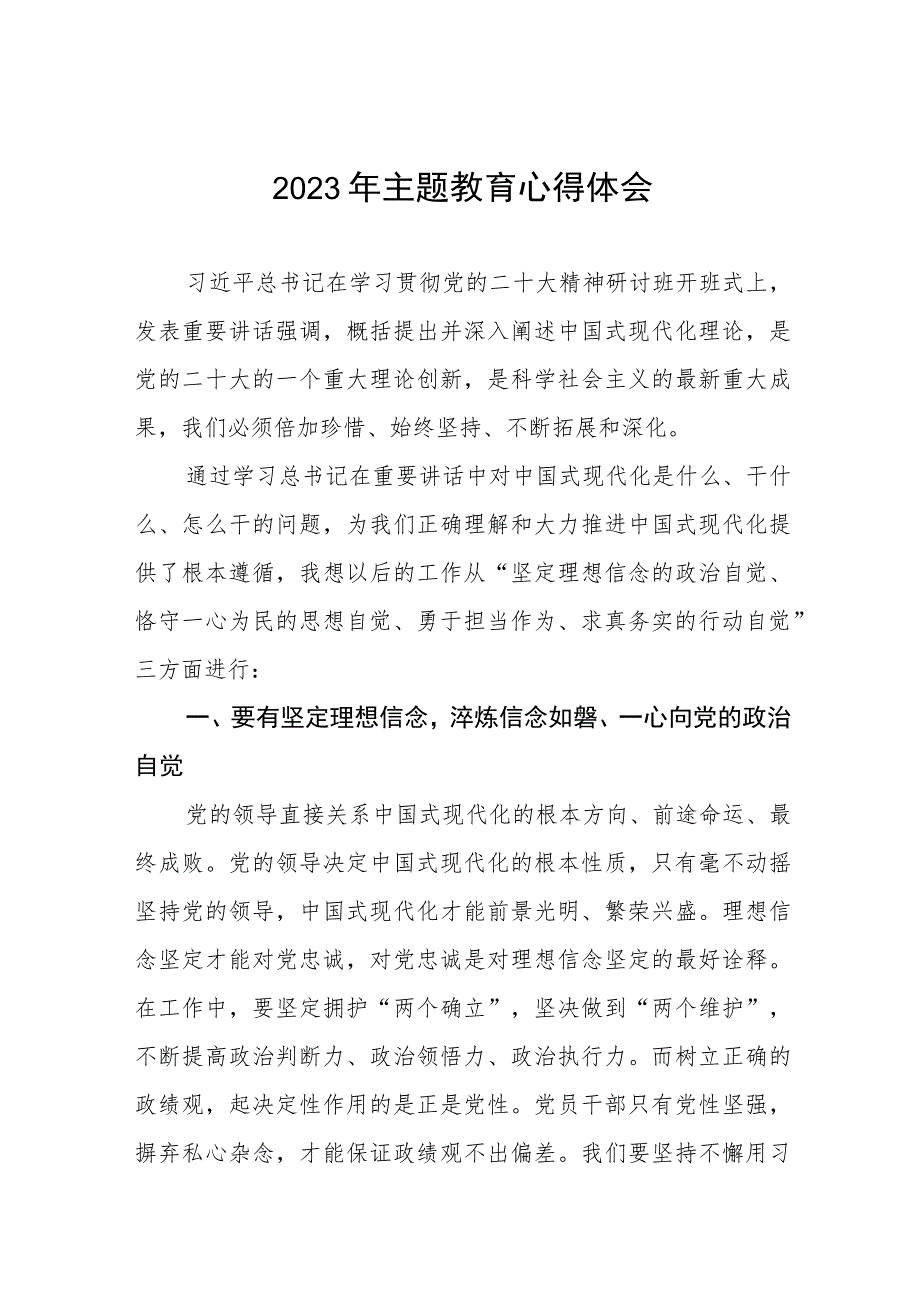 2023年主题教育心得体会

习近平总书记在学习贯彻党的二十大精神研讨班开班式上，发表重要讲话强调，概括提出并深入阐述中国式现代化理论，是党的二十大的一个重大理论创新，是科学社会主义的最新重大成果，我们必须倍加珍惜、始终坚持、不断拓展和深化。

通过学习总书记在重要讲话中对中国式现代化是什么、干什么、怎么干的问题，为我们正确理解和大力推进中国式现代化提供了根本遵循，我想以后的工作从“坚定理想信念的政治自觉、恪守一心为民的思想自觉、勇于担当作为、求真务实的行动自觉”三方面进行：

一、要有坚定理想信念，淬炼信念如磐、一心向党的政治自觉

党的领导直接关系中国式现代化的根本方向、前途命运、最终成败。党的领导决定中国式现代化的根本性质，只有毫不动摇坚持党的领导，中国式现代化才能前景光明、繁荣兴盛。理想信念坚定才能对党忠诚，对党忠诚是对理想信念坚定的最好诠释。在工作中，要坚定拥护“两个确立”，坚决做到“两个维护”，不断提高政治判断力、政治领悟力、政治执行力。而树立正确的政绩观，起决定性作用的是正是党性。党员干部只有党性坚强，摒弃私心杂念，才能保证政绩观不出偏差。我们要坚持不懈用习